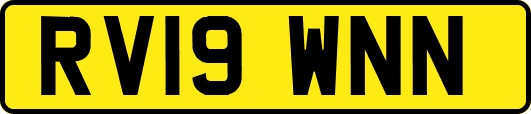 RV19 WNN